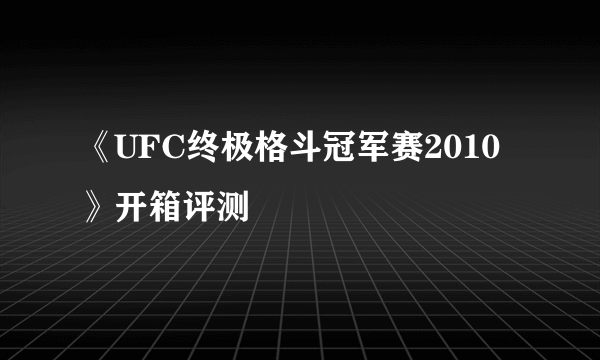 《UFC终极格斗冠军赛2010》开箱评测